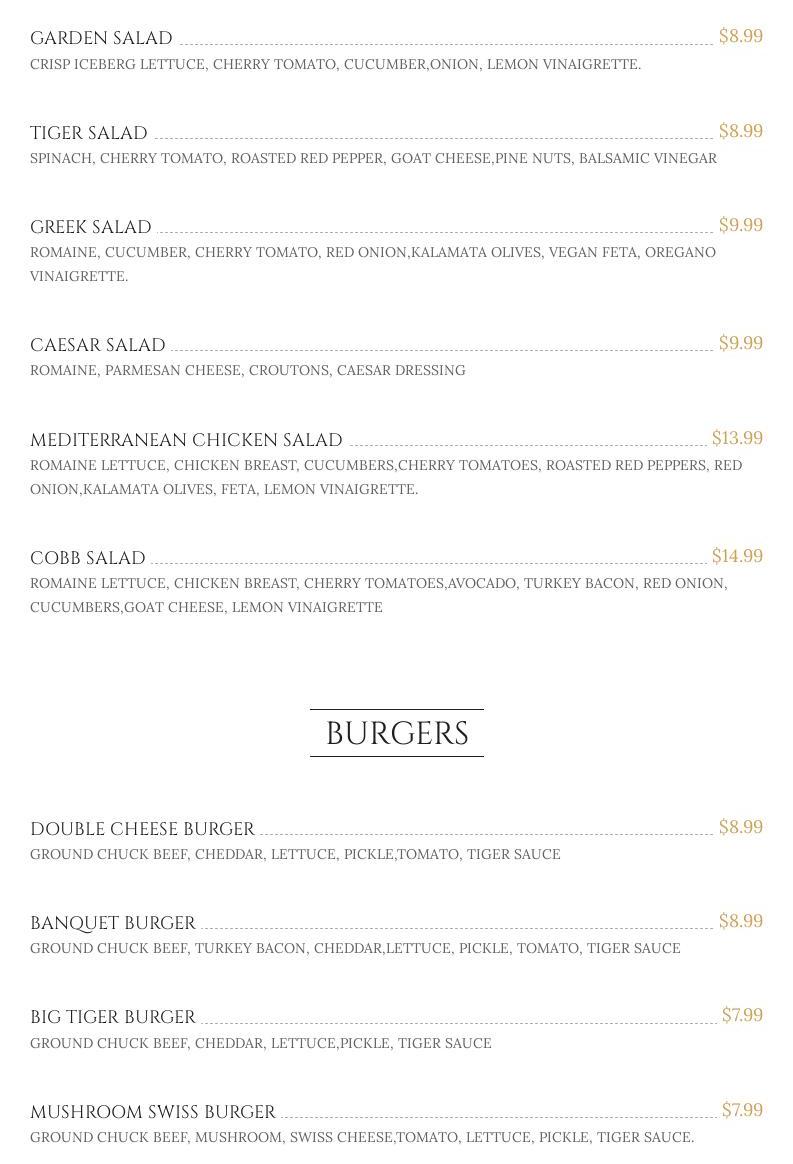 GARDEN SALAD $8.99
CRISP ICEBERG LETTUCE, CHERRY TOMATO, CUCUMBER,ONION, LEMON VINAIGRETTE.

TIGER SALAD $8.99
SPINACH, CHERRY TOMATO, ROASTED RED PEPPER, GOAT CHEESE,PINE NUTS, BALSAMIC VINEGAR

GREEK SALAD $9.99
ROMAINE, CUCUMBER, CHERRY TOMATO, RED ONION,KALAMATA OLIVES, VEGAN FETA, OREGANO VINAIGRETTE.

CAESAR SALAD $9.99
ROMAINE, PARMESAN CHEESE, CROUTONS, CAESAR DRESSING

MEDITERRANEAN CHICKEN SALAD $13.99
ROMAINE LETTUCE, CHICKEN BREAST, CUCUMBERS,CHERRY TOMATOES, ROASTED RED PEPPERS, RED ONION,KALAMATA OLIVES, FETA, LEMON VINAIGRETTE.

COBB SALAD $14.99
ROMAINE LETTUCE, CHICKEN BREAST, CHERRY TOMATOES,AVOCADO, TURKEY BACON, RED ONION, CUCUMBERS,GOAT CHEESE, LEMON VINAIGRETTE

BURGERS

DOUBLE CHEESE BURGER $8.99
GROUND CHUCK BEEF, CHEDDAR, LETTUCE, PICKLE,TOMATO, TIGER SAUCE

BANQUET BURGER $8.99
GROUND CHUCK BEEF, TURKEY BACON, CHEDDAR,LETTUCE, PICKLE, TOMATO, TIGER SAUCE

BIG TIGER BURGER $7.99
GROUND CHUCK BEEF, CHEDDAR, LETTUCE,PICKLE, TIGER SAUCE

MUSHROOM SWISS BURGER $7.99
GROUND CHUCK BEEF, MUSHROOM, SWISS CHEESE,TOMATO, LETTUCE, PICKLE, TIGER SAUCE.